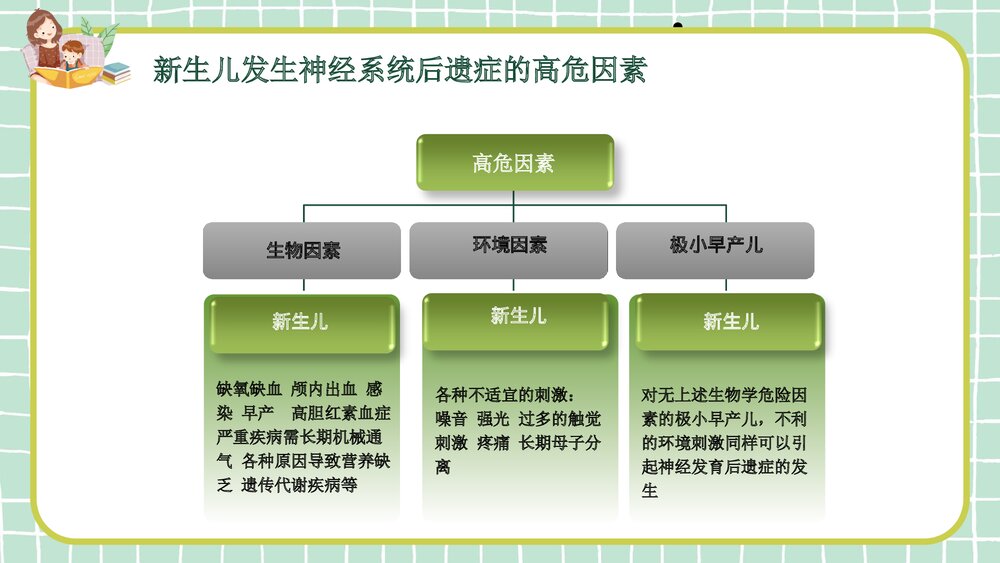 新生儿发生神经系统后遗症的高危因素

高危因素

生物因素

环境因素

极小早产儿

新生儿

缺氧缺血 颅内出血 感染 早产 高胆红素血症 严重疾病需长期机械通气 各种原因导致营养缺乏 遗传代谢疾病等

新生儿

各种不适宜的刺激：噪音 强光 过多的触觉刺激 疼痛 长期母子分离

新生儿

对无上述生物学危险因素的极小早产儿，不利的环境刺激同样可以引起神经发育后遗症的发生